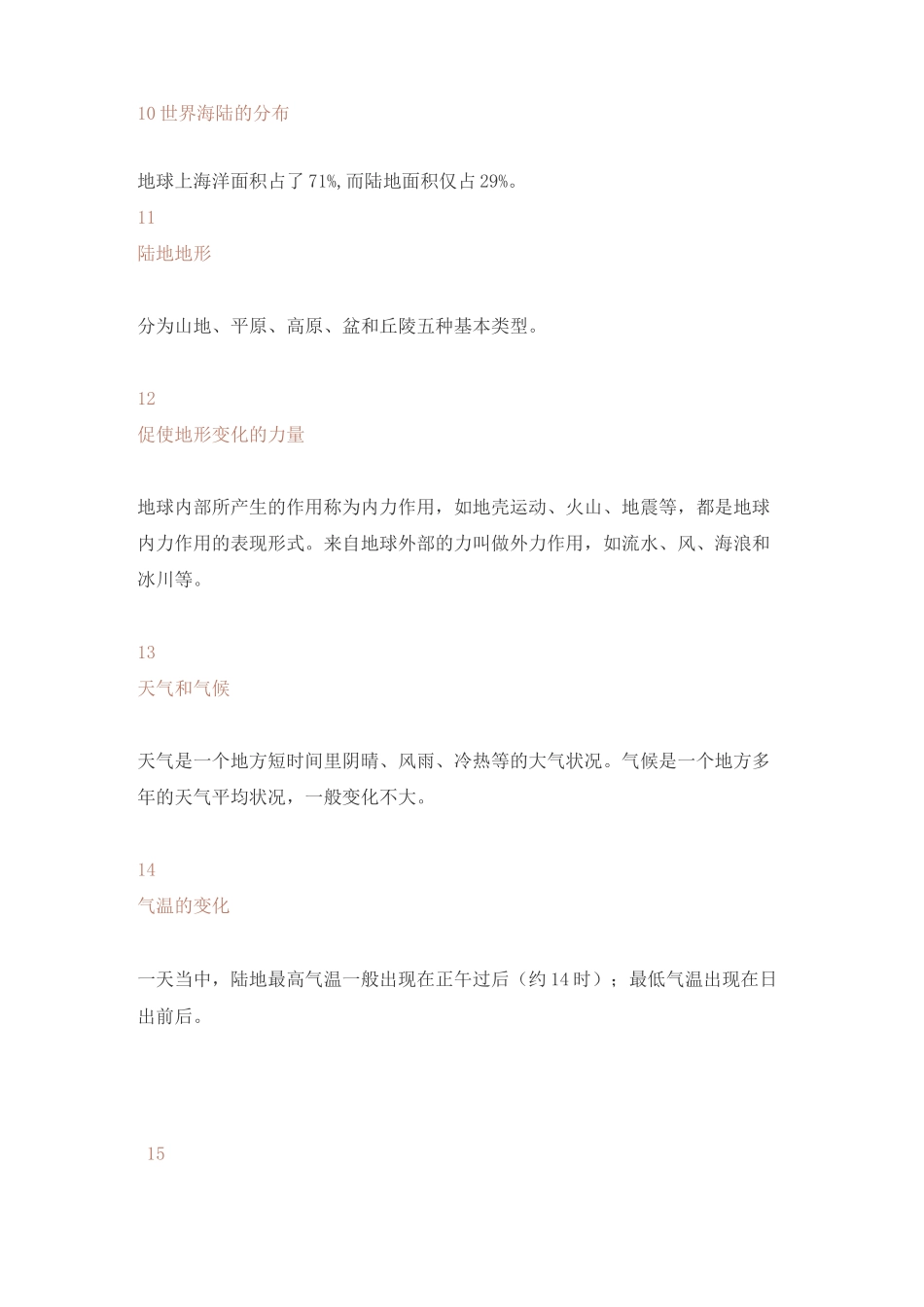 10 世界海陆的分布

地球上海洋面积占了 71%,而陆地面积仅占 29%。

11
陆地地形

分为山地、平原、高原、盆和丘陵五种基本类型。

12
促使地形变化的力量

地球内部所产生的作用称为内力作用，如地壳运动、火山、地震等，都是地球内力作用的表现形式。来自地球外部的力叫做外力作用，如流水、风、海浪和冰川等。

13
天气和气候

天气是一个地方短时间里阴晴、风雨、冷热等的大气状况。气候是一个地方多年的天气平均状况，一般变化不大。

14
气温的变化

一天当中，陆地最高气温一般出现在正午过后（约 14 时）；最低气温出现在日出前后。

15